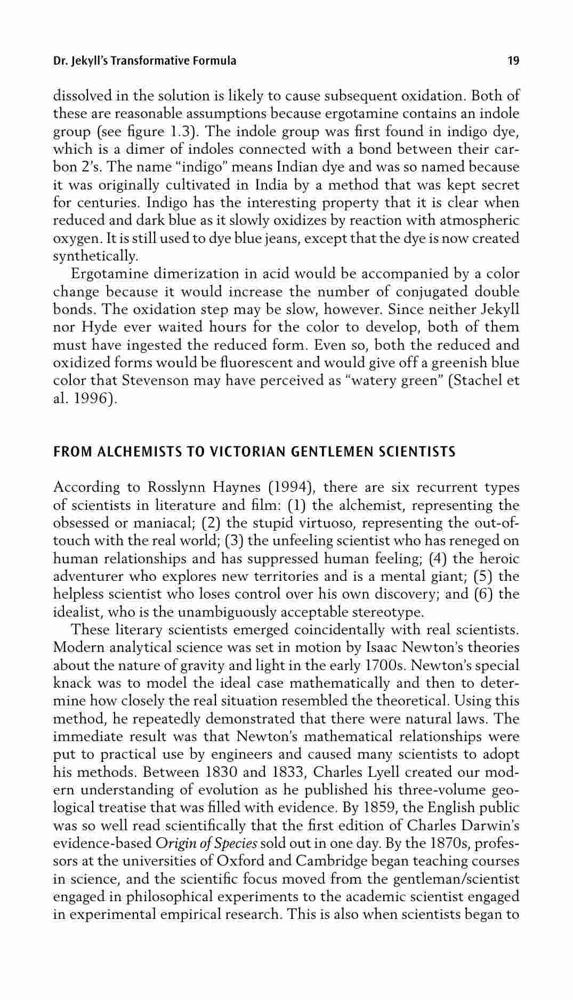 Dr. Jekyll's Transformative Formula

19

dissolved in the solution is likely to cause subsequent oxidation. Both of these are reasonable assumptions because ergotamine contains an indole group (see figure 1.3). The indole group was first found in indigo dye, which is a dimer of indoles connected with a bond between their carbon 2's. The name "indigo" means Indian dye and was so named because it was originally cultivated in India by a method that was kept secret for centuries. Indigo has the interesting property that it is clear when reduced and dark blue as it slowly oxidizes by reaction with atmospheric oxygen. It is still used to dye blue jeans, except that the dye is now created synthetically.

Ergotamine dimerization in acid would be accompanied by a color change because it would increase the number of conjugated double bonds. The oxidation step may be slow, however. Since neither Jekyll nor Hyde ever waited hours for the color to develop, both of them must have ingested the reduced form. Even so, both the reduced and oxidized forms would be fluorescent and would give off a greenish blue color that Stevenson may have perceived as "watery green" (Stachel et al. 1996).

FROM ALCHEMISTS TO VICTORIAN GENTLEMEN SCIENTISTS

According to Rosslynn Haynes (1994), there are six recurrent types of scientists in literature and film: (1) the alchemist, representing the obsessed or maniacal; (2) the stupid virtuoso, representing the out-of-touch with the real world; (3) the unfeeling scientist who has reneged on human relationships and has suppressed human feeling; (4) the heroic adventurer who explores new territories and is a mental giant; (5) the helpless scientist who loses control over his own discovery; and (6) the idealist, who is the unambiguously acceptable stereotype.

These literary scientists emerged coincidentally with real scientists. Modern analytical science was set in motion by Isaac Newton's theories about the nature of gravity and light in the early 1700s. Newton's special knack was to model the ideal case mathematically and then to determine how closely the real situation resembled the theoretical. Using this method, he repeatedly demonstrated that there were natural laws. The immediate result was that Newton's mathematical relationships were put to practical use by engineers and caused many scientists to adopt his methods. Between 1830 and 1833, Charles Lyell created our modern understanding of evolution as he published his three-volume geological treatise that was filled with evidence. By 1859, the English public was so well read scientifically that the first edition of Charles Darwin's evidence-based Origin of Species sold out in one day. By the 1870s, professors at the universities of Oxford and Cambridge began teaching courses in science, and the scientific focus moved from the gentleman/scientist engaged in philosophical experiments to the academic scientist engaged in experimental empirical research. This is also when scientists began to